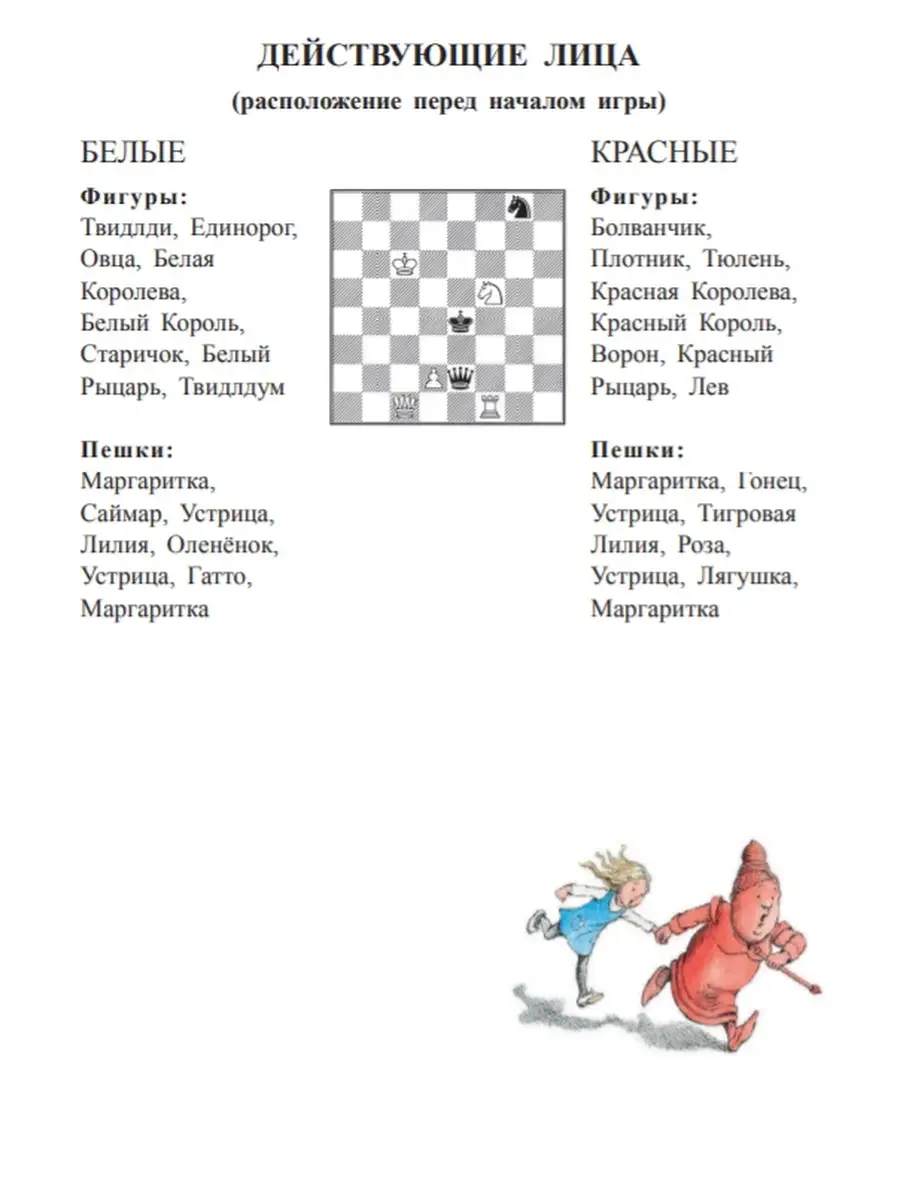 ДЕЙСТВУЮЩИЕ ЛИЦА
(расположение перед началом игры)

БЕЛЫЕ

Фигуры:
Твидлди, Единорог, Овца, Белая Королева, Белый Король, Старичок, Белый Рыцарь, Твидлдум

Пешки:
Маргаритка, Саймар, Устрица, Лилия, Оленёнок, Устрица, Гатто, Маргаритка

КРАСНЫЕ

Фигуры:
Болванчик, Плотник, Тюлень, Красная Королева, Красный Король, Ворон, Красный Рыцарь, Лев

Пешки:
Маргаритка, Гонец, Устрица, Тигровая Лилия, Роза, Устрица, Лягушка, Маргаритка